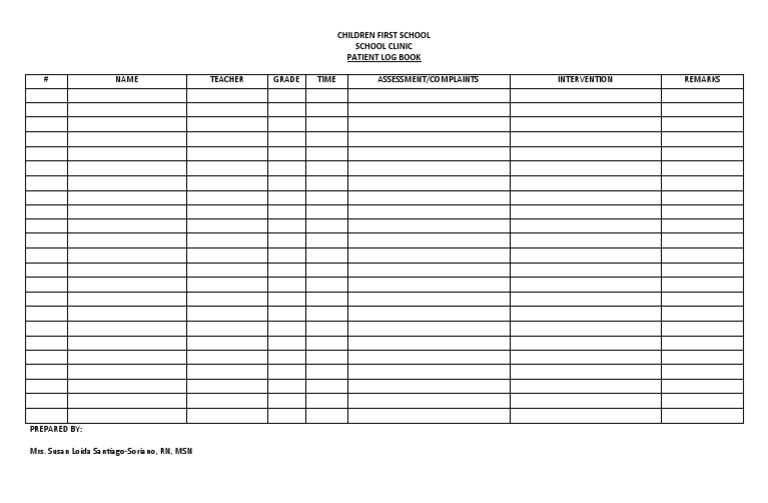 CHILDREN FIRST SCHOOL
SCHOOL CLINIC
PATIENT LOG BOOK

| # | NAME | TEACHER | GRADE | TIME | ASSESSMENT/COMPLAINTS | INTERVENTION | REMARKS |
|---|---|---|---|---|---|---|---|
| | | | | | | | |
| | | | | | | | |
| | | | | | | | |
| | | | | | | | |
| | | | | | | | |
| | | | | | | | |
| | | | | | | | |
| | | | | | | | |
| | | | | | | | |
| | | | | | | | |
| | | | | | | | |
| | | | | | | | |
| | | | | | | | |
| | | | | | | | |
| | | | | | | | |
| | | | | | | | |
| | | | | | | | |
| | | | | | | | |
| | | | | | | | |
| | | | | | | | |
| | | | | | | | |
| | | | | | | | |
| | | | | | | | |

PREPARED BY:

Mrs. Susan Loida Santiago-Soriano, RN, MSN